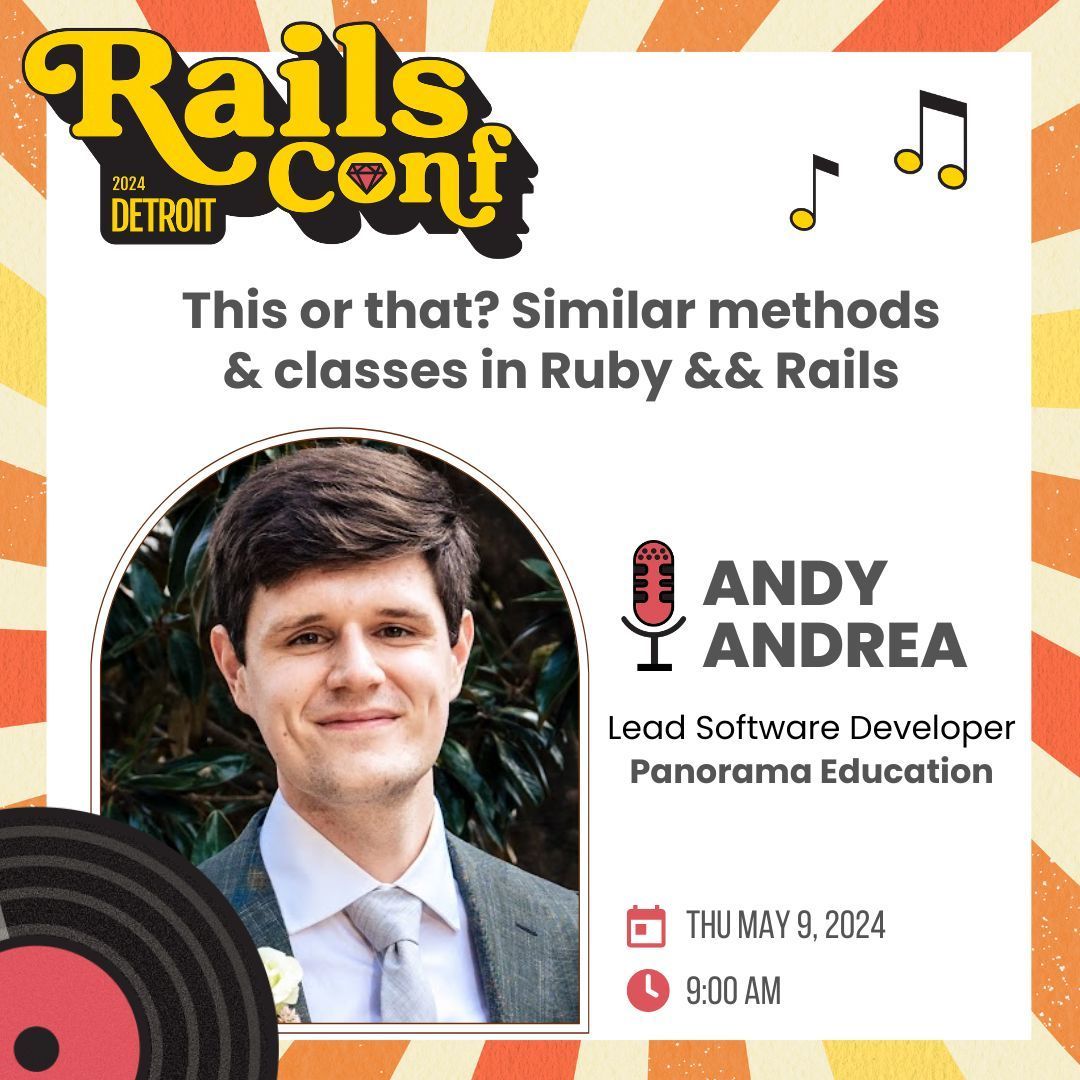 Rails Conf
2024
DETROIT

This or that? Similar methods & classes in Ruby && Rails

ANDY ANDREA

Lead Software Developer
Panorama Education

THU MAY 9, 2024

9:00 AM